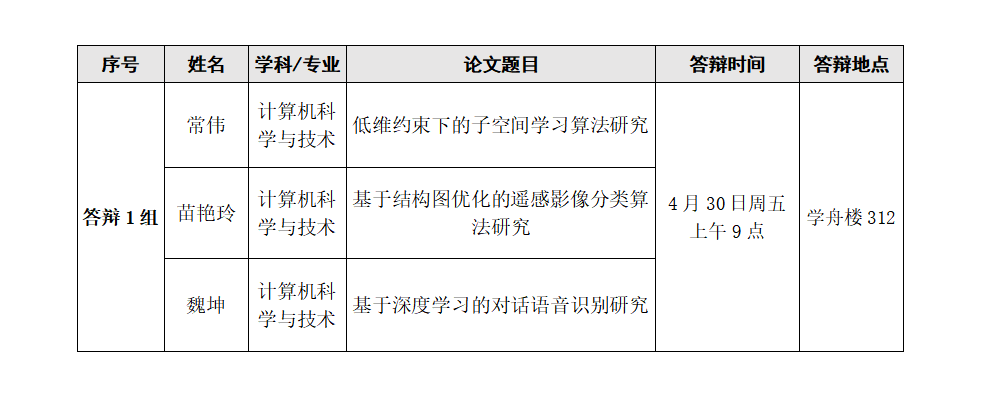 | 序号 | 姓名 | 学科/专业 | 论文题目 | 答辩时间 | 答辩地点 |
|---|---|---|---|---|---|
| 答辩1组 | 常伟 | 计算机科学与技术 | 低维约束下的子空间学习算法研究 | 4月30日周五上午9点 | 学舟楼312 |
|  | 苗艳玲 | 计算机科学与技术 | 基于结构图优化的遥感影像分类算法研究 |  |  |
|  | 魏坤 | 计算机科学与技术 | 基于深度学习的对话语音识别研究 |  |  |